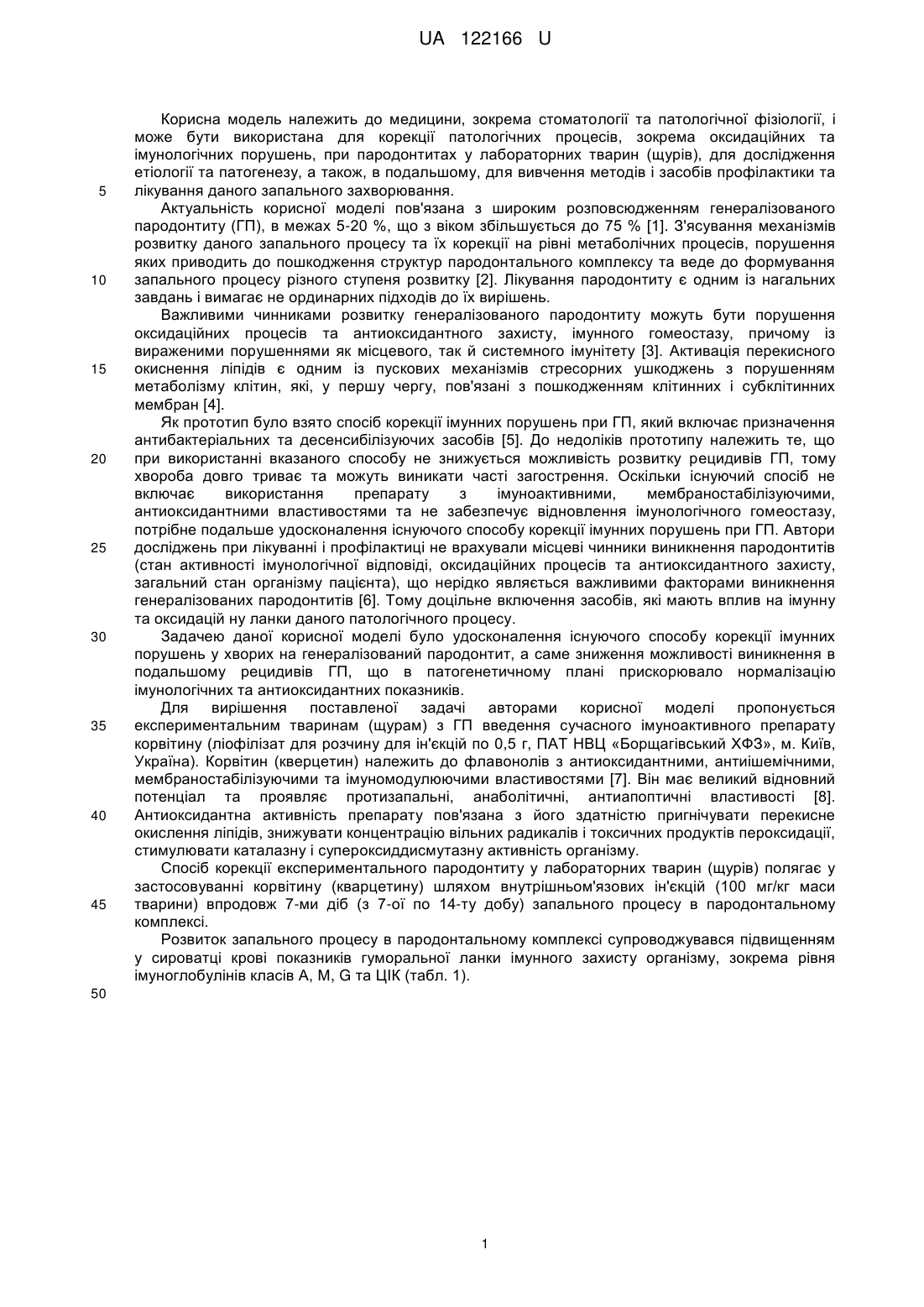 UA 122166 U

Корисна модель належить до медицини, зокрема стоматології та патологічної фізіології, і може бути використана для корекції патологічних процесів, зокрема оксидаційних та імунологічних порушень, при пародонтитах у лабораторних тварин (щурів), для дослідження етіології та патогенезу, а також, в подальшому, для вивчення методів і засобів профілактики та лікування даного запального захворювання.

Актуальність корисної моделі пов'язана з широким розповсюдженням генералізованого пародонтиту (ГП), в межах 5-20 %, що з віком збільшується до 75 % [1]. З'ясування механізмів розвитку даного запального процесу та їх корекції на рівні метаболічних процесів, порушення яких приводить до пошкодження структур пародонтального комплексу та веде до формування запального процесу різного ступеня розвитку [2]. Лікування пародонтиту є одним із нагальних завдань і вимагає не ординарних підходів до їх вирішень.

Важливими чинниками розвитку генералізованого пародонтиту можуть бути порушення оксидаційних процесів та антиоксидантного захисту, імунного гомеостазу, причому із вираженими порушеннями як місцевого, так й системного імунітету [3]. Активація перекисного окиснення ліпідів є одним із пускових механізмів стресорних ушкоджень з порушенням метаболізму клітин, які, у першу чергу, пов'язані з пошкодженням клітинних і субклітинних мембран [4].

Як прототип було взято спосіб корекції імунних порушень при ГП, який включає призначення антибактеріальних та десенсибілізуючих засобів [5]. До недоліків прототипу належить те, що при використанні вказаного способу не знижується можливість розвитку рецидивів ГП, тому хвороба довго триває та можуть виникати часті загострення. Оскільки існуючий спосіб не включає використання препарату з імуноактивними, мембраностабілізуючими, антиоксидантними властивостями та не забезпечує відновлення імунологічного гомеостазу, потрібне подальше удосконалення існуючого способу корекції імунних порушень при ГП. Автори досліджень при лікуванні і профілактиці не врахували місцеві чинники виникнення пародонтитів (стан активності імунологічної відповіді, оксидаційних процесів та антиоксидантного захисту, загальний стан організму пацієнта), що нерідко являється важливими факторами виникнення генералізованих пародонтитів [6]. Тому доцільне включення засобів, які мають вплив на імунну та оксидацій ну ланки даного патологічного процесу.

Задачею даної корисної моделі було удосконалення існуючого способу корекції імунних порушень у хворих на генералізований пародонтит, а саме зниження можливості виникнення в подальшому рецидивів ГП, що в патогенетичному плані прискорювало нормалізацію імунологічних та антиоксидантних показників.

Для вирішення поставленої задачі авторами корисної моделі пропонується експериментальним тваринам (щурам) з ГП введення сучасного імуноактивного препарату корвітину (ліофілізат для розчину для ін'єкцій по 0,5 г, ПАТ НВЦ «Борщагівський ХФЗ», м. Київ, Україна). Корвітин (кверцетин) належить до флавонолів з антиоксидантними, антиішемічними, мембраностабілізуючими та імуномодулюючими властивостями [7]. Він має великий відновний потенціал та проявляє протизапальні, анаболітичні, антиапоптичні властивості [8]. Антиоксидантна активність препарату пов'язана з його здатністю пригнічувати перекисне окислення ліпідів, знижувати концентрацію вільних радикалів і токсичних продуктів пероксидації, стимулювати каталазну і супероксиддисмутазну активність організму.

Спосіб корекції експериментального пародонтиту у лабораторних тварин (щурів) полягає у застосовуванні корвітину (кварцетину) шляхом внутрішньом'язових ін'єкцій (100 мг/кг маси тварини) впродовж 7-ми діб (з 7-ої по 14-ту добу) запального процесу в пародонтальному комплексі.

Розвиток запального процесу в пародонтальному комплексі супроводжувався підвищенням у сироватці крові показників гуморальної ланки імунного захисту організму, зокрема рівня імуноглобулінів класів А, М, G та ЦІК (табл. 1).

5
10
15
20
25
30
35
40
45
50

1